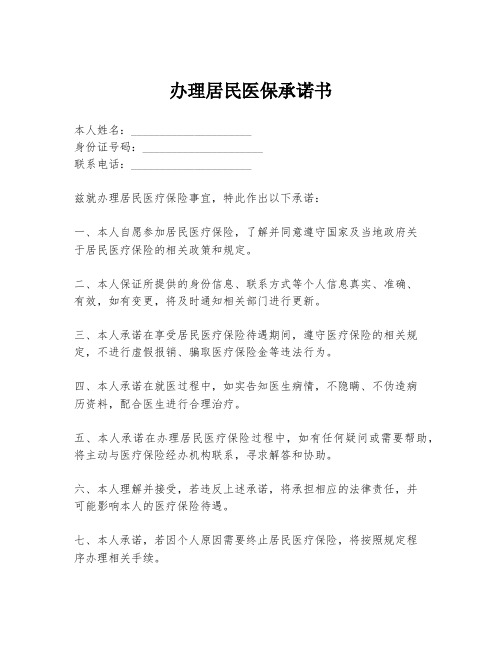 办理居民医保承诺书

本人姓名：____________________
身份证号码：____________________
联系电话：____________________

兹就办理居民医疗保险事宜，特此作出以下承诺：

一、本人自愿参加居民医疗保险，了解并同意遵守国家及当地政府关于居民医疗保险的相关政策和规定。

二、本人保证所提供的身份信息、联系方式等个人信息真实、准确、有效，如有变更，将及时通知相关部门进行更新。

三、本人承诺在享受居民医疗保险待遇期间，遵守医疗保险的相关规定，不进行虚假报销、骗取医疗保险金等违法行为。

四、本人承诺在就医过程中，如实告知医生病情，不隐瞒、不伪造病历资料，配合医生进行合理治疗。

五、本人承诺在办理居民医疗保险过程中，如有任何疑问或需要帮助，将主动与医疗保险经办机构联系，寻求解答和协助。

六、本人理解并接受，若违反上述承诺，将承担相应的法律责任，并可能影响本人的医疗保险待遇。

七、本人承诺，若因个人原因需要终止居民医疗保险，将按照规定程序办理相关手续。